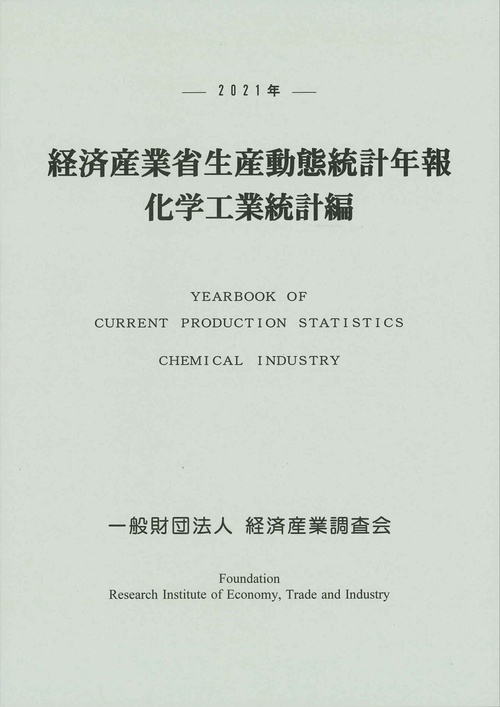 — 2021年 —

経済産業省生産動態統計年報
化学工業統計編

YEARBOOK OF
CURRENT PRODUCTION STATISTICS
CHEMICAL INDUSTRY

一般財団法人 経済産業調査会

Foundation
Research Institute of Economy, Trade and Industry